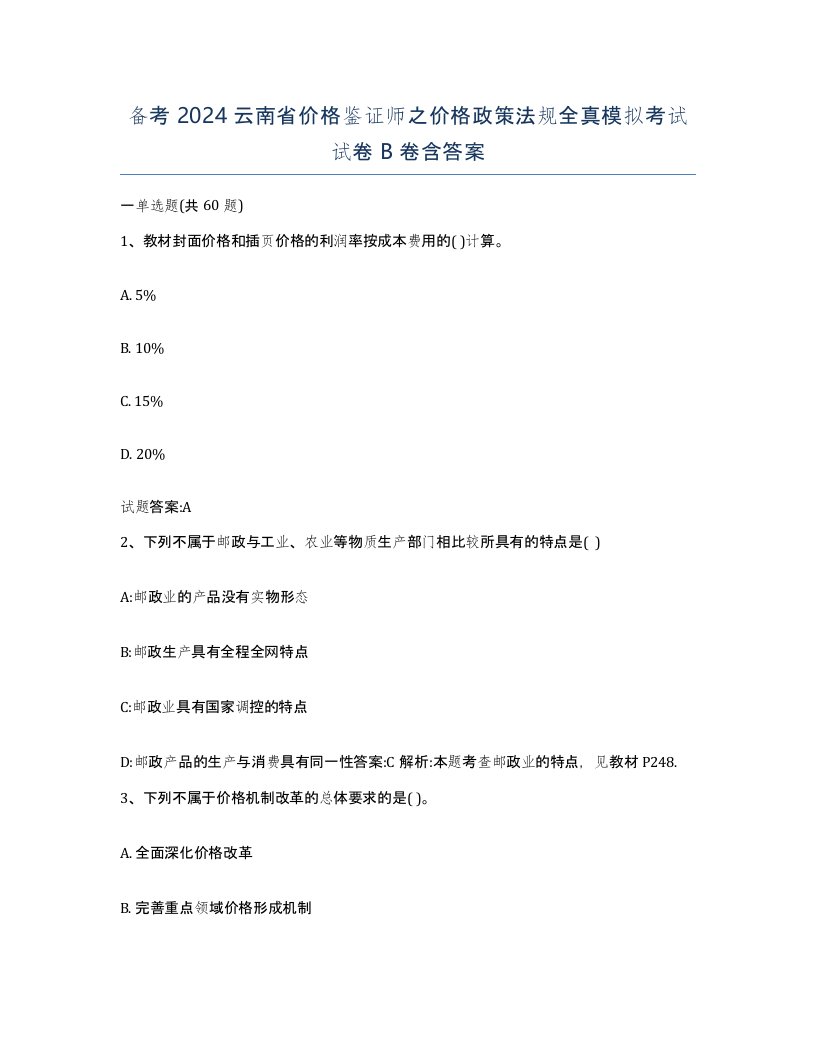 备考 2024 云南省价格鉴证师之价格政策法规全真模拟考试试卷 B 卷含答案

一单选题(共 60 题)

1、教材封面价格和插页价格的利润率按成本费用的( )计算。

A. 5%

B. 10%

C. 15%

D. 20%

试题答案:A

2、下列不属于邮政与工业、农业等物质生产部门相比较所具有的特点是( )

A:邮政业的产品没有实物形态

B:邮政生产具有全程全网特点

C:邮政业具有国家调控的特点

D:邮政产品的生产与消费具有同一性答案:C 解析:本题考查邮政业的特点，见教材 P248.

3、下列不属于价格机制改革的总体要求的是( )。

A. 全面深化价格改革

B. 完善重点领域价格形成机制